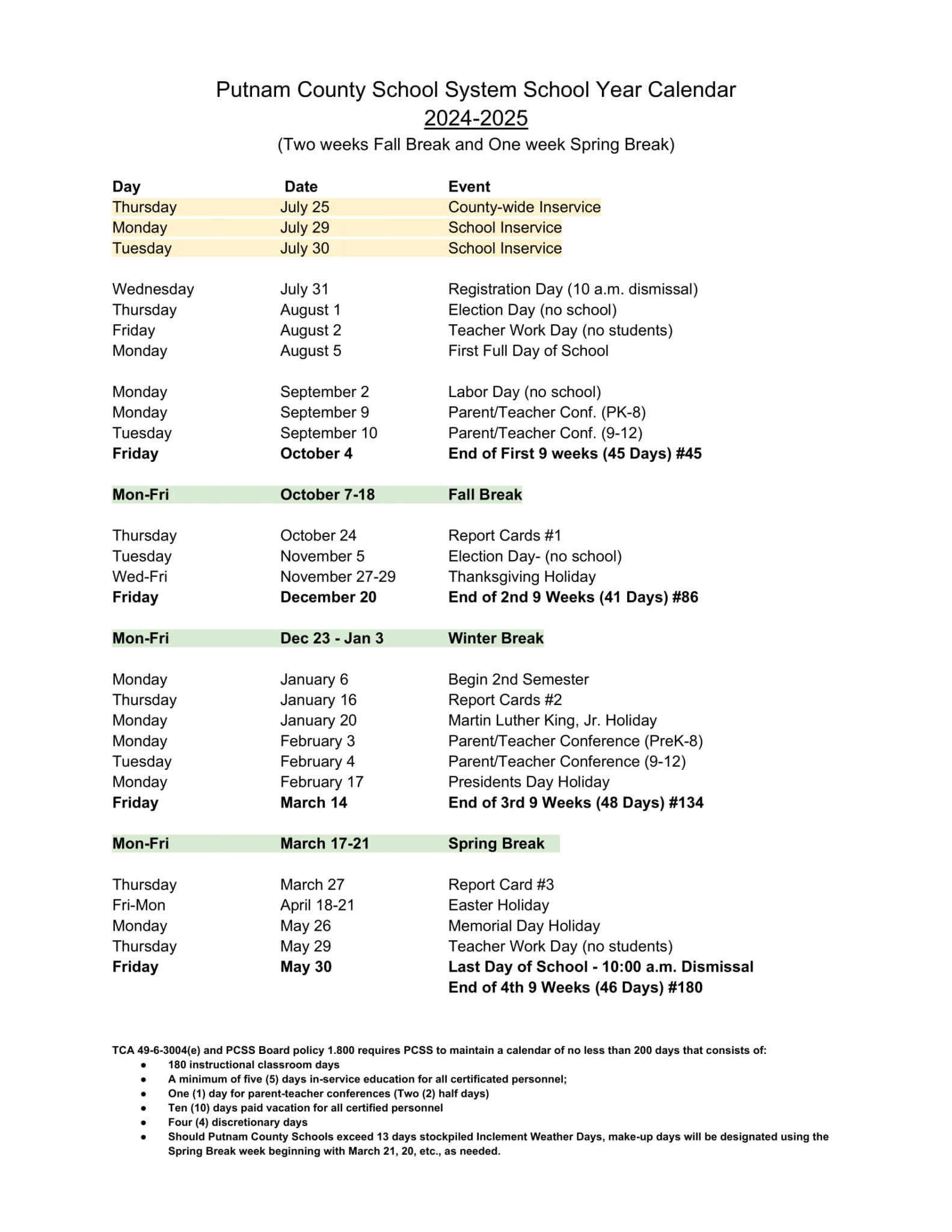 Putnam County School System School Year Calendar
2024-2025
(Two weeks Fall Break and One week Spring Break)

| Day | Date | Event |
|---|---|---|
| Thursday | July 25 | County-wide Inservice |
| Monday | July 29 | School Inservice |
| Tuesday | July 30 | School Inservice |
| Wednesday | July 31 | Registration Day (10 a.m. dismissal) |
| Thursday | August 1 | Election Day (no school) |
| Friday | August 2 | Teacher Work Day (no students) |
| Monday | August 5 | First Full Day of School |
| Monday | September 2 | Labor Day (no school) |
| Monday | September 9 | Parent/Teacher Conf. (PK-8) |
| Tuesday | September 10 | Parent/Teacher Conf. (9-12) |
| Friday | October 4 | End of First 9 weeks (45 Days) #45 |
| Mon-Fri | October 7-18 | Fall Break |
| Thursday | October 24 | Report Cards #1 |
| Tuesday | November 5 | Election Day- (no school) |
| Wed-Fri | November 27-29 | Thanksgiving Holiday |
| Friday | December 20 | End of 2nd 9 Weeks (41 Days) #86 |
| Mon-Fri | Dec 23 - Jan 3 | Winter Break |
| Monday | January 6 | Begin 2nd Semester |
| Thursday | January 16 | Report Cards #2 |
| Monday | January 20 | Martin Luther King, Jr. Holiday |
| Monday | February 3 | Parent/Teacher Conference (PreK-8) |
| Tuesday | February 4 | Parent/Teacher Conference (9-12) |
| Monday | February 17 | Presidents Day Holiday |
| Friday | March 14 | End of 3rd 9 Weeks (48 Days) #134 |
| Mon-Fri | March 17-21 | Spring Break |
| Thursday | March 27 | Report Card #3 |
| Fri-Mon | April 18-21 | Easter Holiday |
| Monday | May 26 | Memorial Day Holiday |
| Thursday | May 29 | Teacher Work Day (no students) |
| Friday | May 30 | Last Day of School - 10:00 a.m. Dismissal |
| | | End of 4th 9 Weeks (46 Days) #180 |

TCA 49-6-3004(e) and PCSS Board policy 1.800 requires PCSS to maintain a calendar of no less than 200 days that consists of:
• 180 instructional classroom days
• A minimum of five (5) days in-service education for all certificated personnel;
• One (1) day for parent-teacher conferences (Two (2) half days)
• Ten (10) days paid vacation for all certified personnel
• Four (4) discretionary days
• Should Putnam County Schools exceed 13 days stockpiled Inclement Weather Days, make-up days will be designated using the Spring Break week beginning with March 21, 20, etc., as needed.